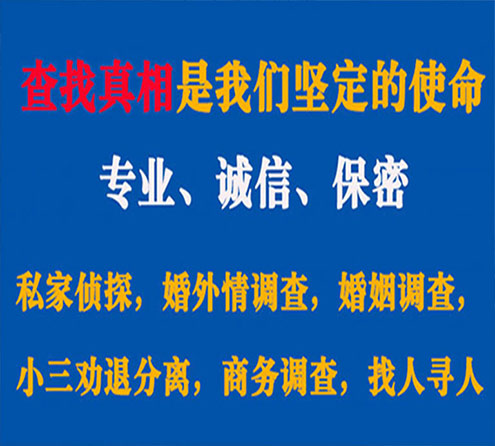 查找真相是我们坚定的使命

专业、诚信、保密

私家侦探，婚外情调查，婚姻调查，

小三劝退分离，商务调查，找人寻人